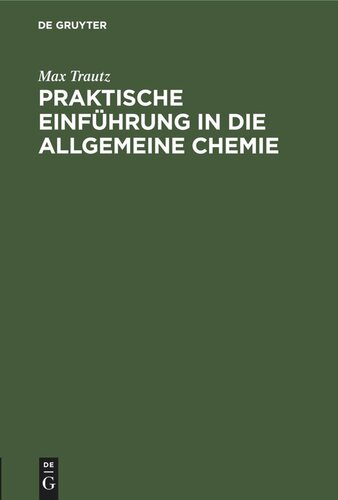 DE GRUYTER

Max Trautz

PRAKTISCHE EINFÜHRUNG IN DIE ALLGEMEINE CHEMIE

DE
G